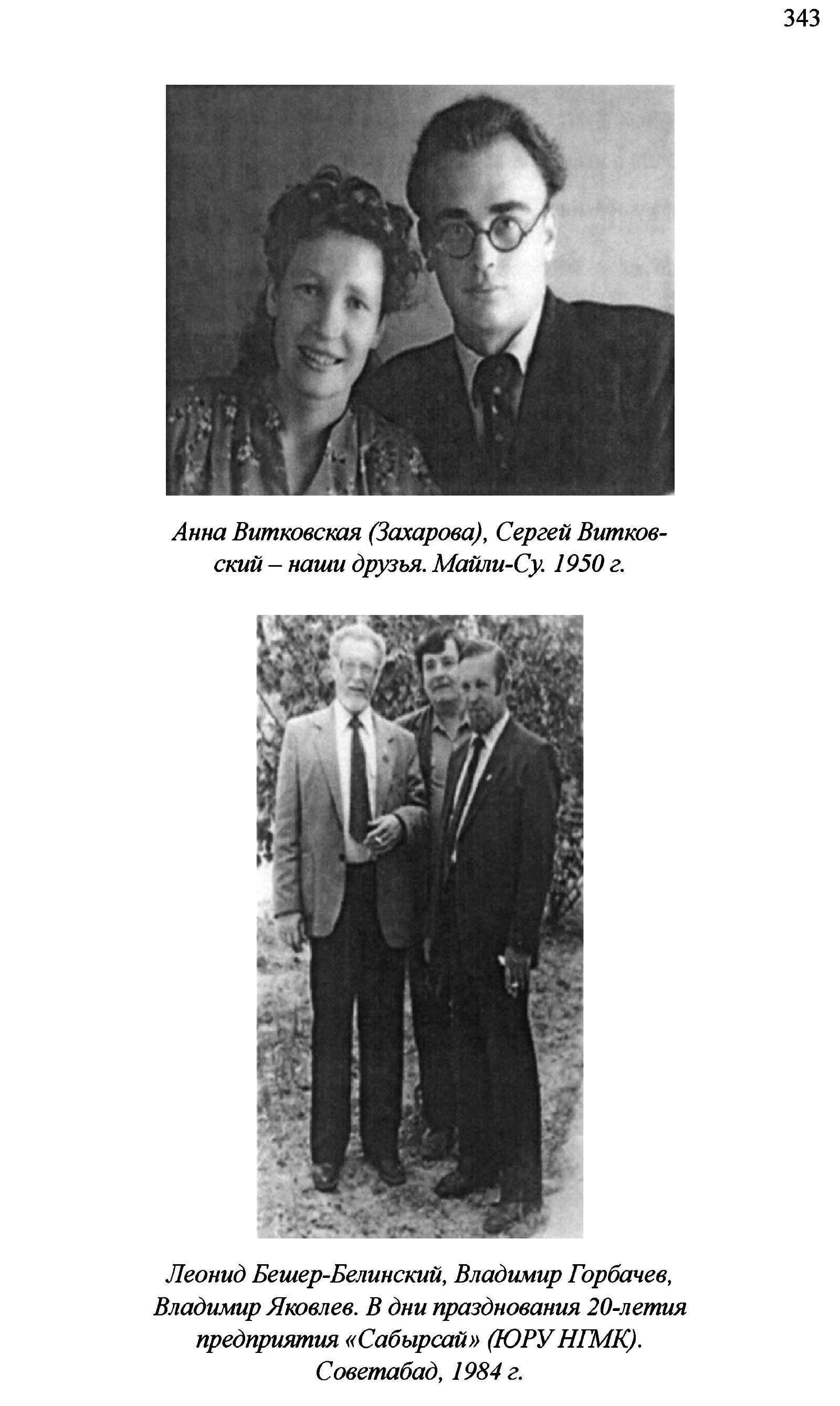 343

Анна Витковская (Захарова), Сергей Витковский – наши друзья. Майли-Су. 1950 г.

Леонид Бешер-Белинский, Владимир Горбачев, Владимир Яковлев. В дни празднования 20-летия предприятия «Сабырсай» (ЮРУ НГМК). Советабад, 1984 г.